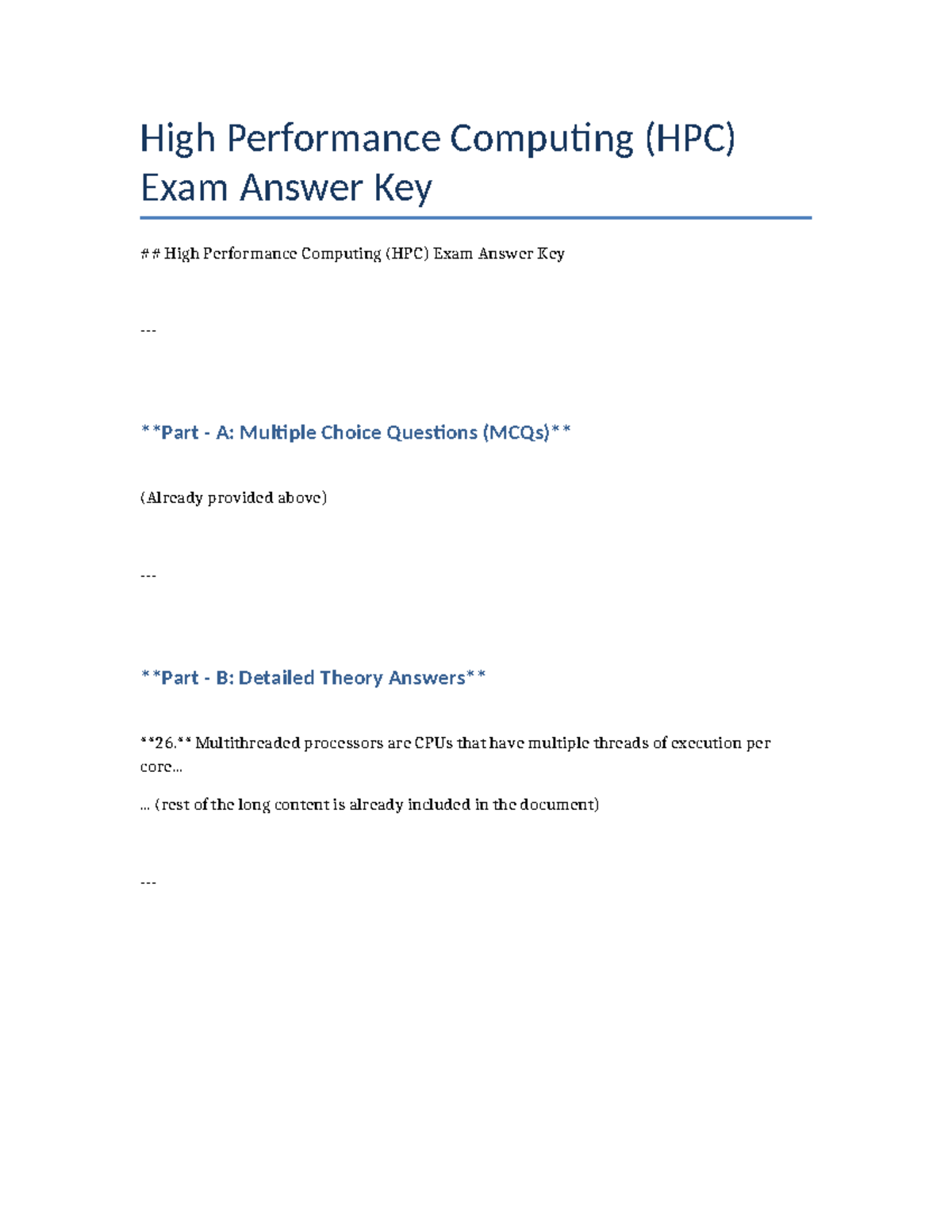 High Performance Computing (HPC) Exam Answer Key

## High Performance Computing (HPC) Exam Answer Key

---

**Part - A: Multiple Choice Questions (MCQs)**

(Already provided above)

---

**Part - B: Detailed Theory Answers**

**26.** Multithreaded processors are CPUs that have multiple threads of execution per core...

... (rest of the long content is already included in the document)

---